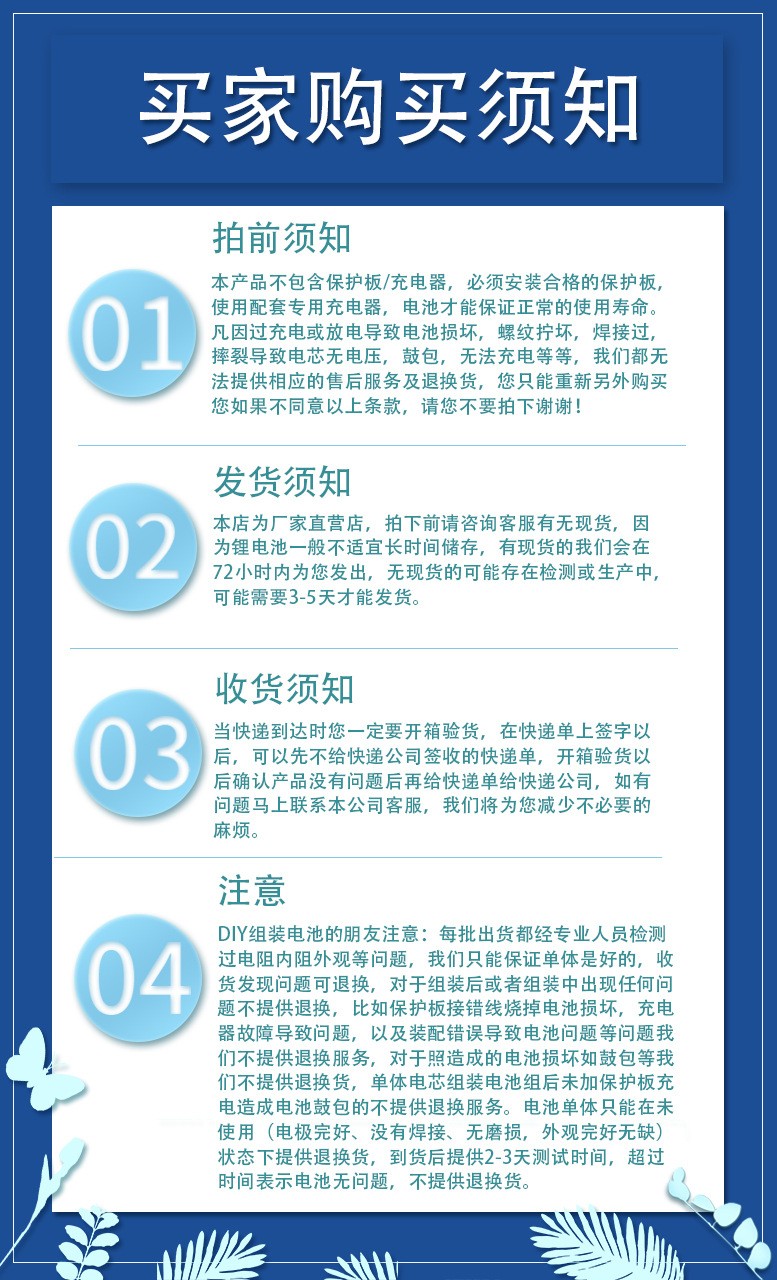 买家购买须知

01

拍前须知

本产品不包含保护板/充电器，必须安装合格的保护板，使用配套专用充电器，电池才能保证正常的使用寿命。凡因过充电或放电导致电池损坏，螺纹拧坏，焊接过，摔裂导致电芯无电压，鼓包，无法充电等等，我们都无法提供相应的售后服务及退换货，您只能重新另外购买您如果不同意以上条款，请您不要拍下谢谢！

02

发货须知

本店为厂家直营店，拍下前请咨询客服有无现货，因为锂电池一般不适宜长时间储存，有现货的我们会在72小时内为您发出，无现货的可能存在检测或生产中，可能需要3-5天才能发货。

03

收货须知

当快递到达时您一定要开箱验货，在快递单上签字以后，可以先不给快递公司签收的快递单，开箱验货以后确认产品没有问题后再给快递单给快递公司，如有问题马上联系本公司客服，我们将为您减少不必要的麻烦。

04

注意

DIY组装电池的朋友注意：每批出货都经专业人员检测过电阻内阻外观等问题，我们只能保证单体是好的，收货发现问题可退换，对于组装后或者组装中出现任何问题不提供退换，比如保护板接错线烧掉电池损坏，充电器故障导致问题，以及装配错误导致电池问题等问题我们不提供退换服务，对于照造成的电池损坏如鼓包等我们不提供退换货，单体电芯组装电池组后未加保护板充电造成电池鼓包的不提供退换服务。电池单体只能在未使用（电极完好、没有焊接、无磨损，外观完好无缺）状态下提供退换货，到货后提供2-3天测试时间，超过时间表示电池无问题，不提供退换货。